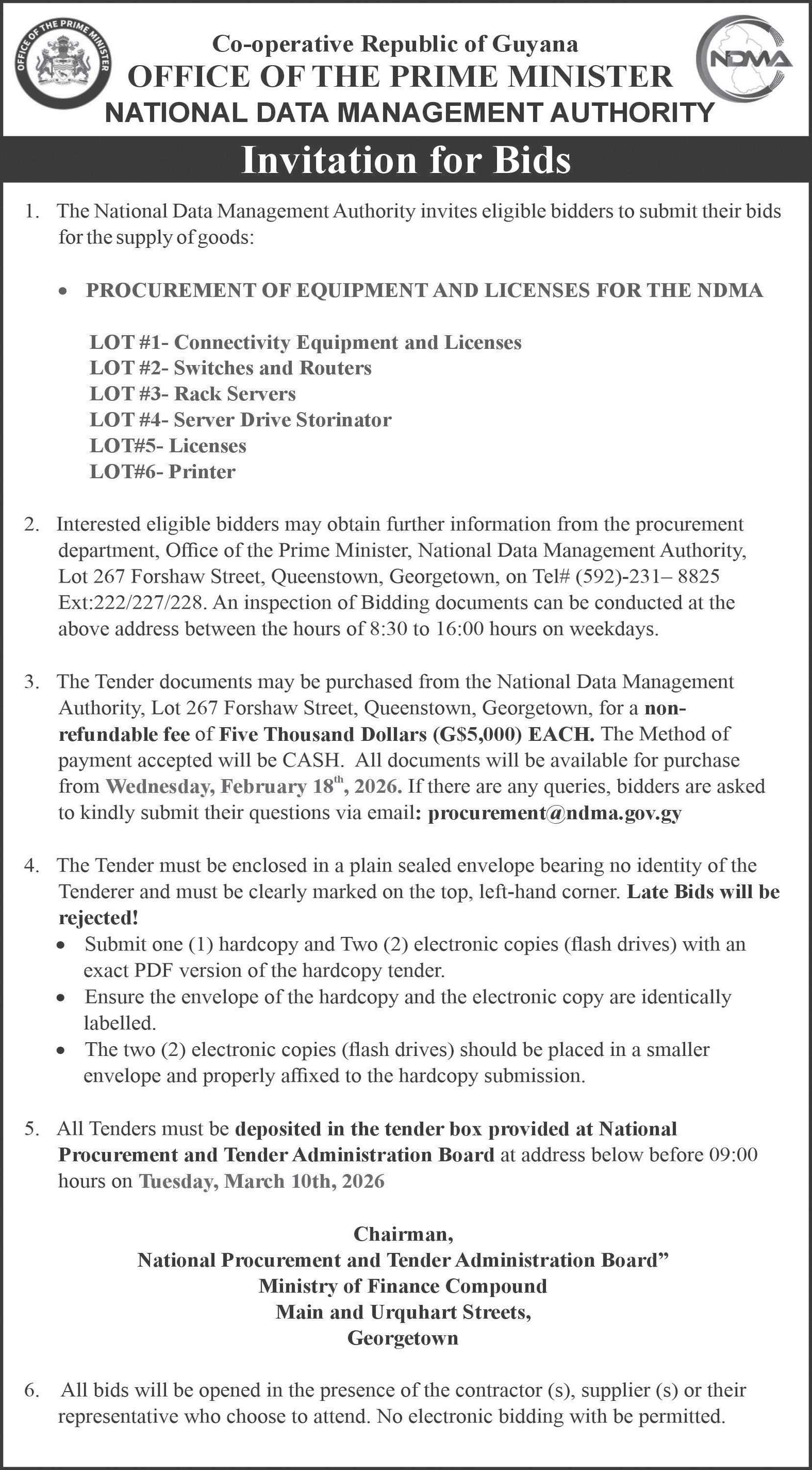 OFFICE OF THE PRIME MINISTER

Co-operative Republic of Guyana
OFFICE OF THE PRIME MINISTER
NATIONAL DATA MANAGEMENT AUTHORITY

NDMA

Invitation for Bids

1. The National Data Management Authority invites eligible bidders to submit their bids for the supply of goods:

• PROCUREMENT OF EQUIPMENT AND LICENSES FOR THE NDMA

LOT #1- Connectivity Equipment and Licenses
LOT #2- Switches and Routers
LOT #3- Rack Servers
LOT #4- Server Drive Storinator
LOT#5- Licenses
LOT#6- Printer

2. Interested eligible bidders may obtain further information from the procurement department, Office of the Prime Minister, National Data Management Authority, Lot 267 Forshaw Street, Queenstown, Georgetown, on Tel# (592)-231– 8825 Ext:222/227/228. An inspection of Bidding documents can be conducted at the above address between the hours of 8:30 to 16:00 hours on weekdays.

3. The Tender documents may be purchased from the National Data Management Authority, Lot 267 Forshaw Street, Queenstown, Georgetown, for a non-refundable fee of Five Thousand Dollars (G$5,000) EACH. The Method of payment accepted will be CASH. All documents will be available for purchase from Wednesday, February 18$^{th}$, 2026. If there are any queries, bidders are asked to kindly submit their questions via email: procurement@ndma.gov.gy

4. The Tender must be enclosed in a plain sealed envelope bearing no identity of the Tenderer and must be clearly marked on the top, left-hand corner. Late Bids will be rejected!
• Submit one (1) hardcopy and Two (2) electronic copies (flash drives) with an exact PDF version of the hardcopy tender.
• Ensure the envelope of the hardcopy and the electronic copy are identically labelled.
• The two (2) electronic copies (flash drives) should be placed in a smaller envelope and properly affixed to the hardcopy submission.

5. All Tenders must be deposited in the tender box provided at National Procurement and Tender Administration Board at address below before 09:00 hours on Tuesday, March 10th, 2026

Chairman,
National Procurement and Tender Administration Board”
Ministry of Finance Compound
Main and Urquhart Streets,
Georgetown

6. All bids will be opened in the presence of the contractor (s), supplier (s) or their representative who choose to attend. No electronic bidding with be permitted.